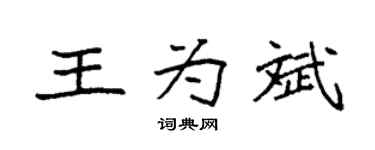 王为斌
词典网